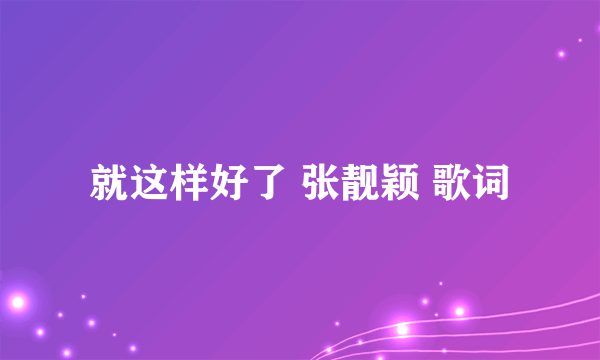 就这样好了 张靓颖 歌词